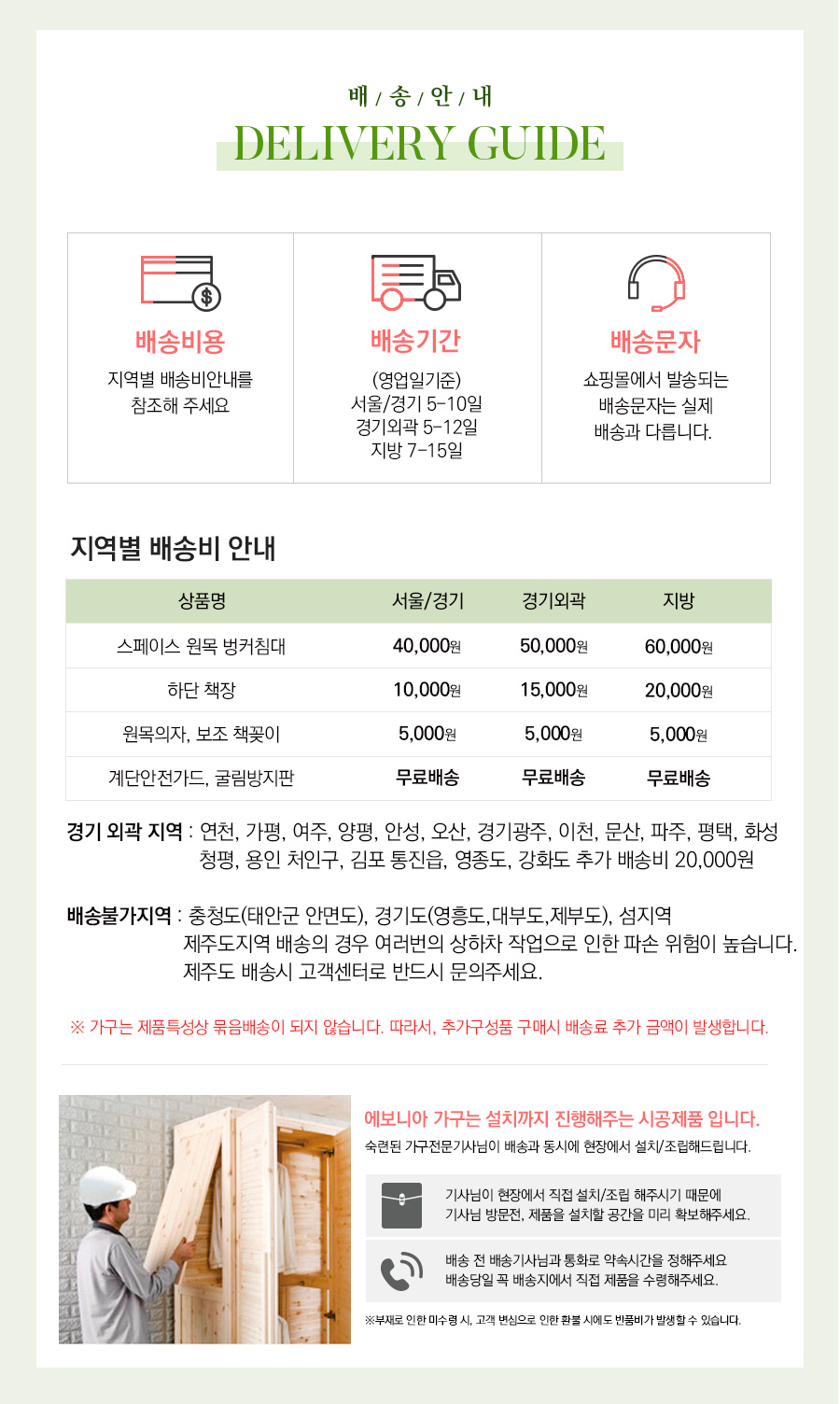 배 / 송 / 안 / 내
DELIVERY GUIDE

배송비용
지역별 배송비안내를 참조해 주세요

배송기간
(영업일기준)
서울/경기 5-10일
경기외곽 5-12일
지방 7-15일

배송문자
쇼핑몰에서 발송되는 배송문자는 실제 배송과 다릅니다.

지역별 배송비 안내

| 상품명 | 서울/경기 | 경기외곽 | 지방 |
|---|---|---|---|
| 스페이스 원목 벙커침대 | 40,000원 | 50,000원 | 60,000원 |
| 하단 책장 | 10,000원 | 15,000원 | 20,000원 |
| 원목의자, 보조 책꽂이 | 5,000원 | 5,000원 | 5,000원 |
| 계단안전가드, 굴림방지판 | 무료배송 | 무료배송 | 무료배송 |

경기 외곽 지역 : 연천, 가평, 여주, 양평, 안성, 오산, 경기광주, 이천, 문산, 파주, 평택, 화성 청평, 용인 처인구, 김포 통진읍, 영종도, 강화도 추가 배송비 20,000원

배송불가지역 : 충청도(태안군 안면도), 경기도(영흥도,대부도,제부도), 섬지역
제주도지역 배송의 경우 여러번의 상하차 작업으로 인한 파손 위험이 높습니다.
제주도 배송시 고객센터로 반드시 문의주세요.

※ 가구는 제품특성상 묶음배송이 되지 않습니다. 따라서, 추가구성품 구매시 배송료 추가 금액이 발생합니다.

에보니아 가구는 설치까지 진행해주는 시공제품 입니다.
숙련된 가구전문기사님이 배송과 동시에 현장에서 설치/조립해드립니다.

기사님이 현장에서 직접 설치/조립 해주시기 때문에
기사님 방문전, 제품을 설치할 공간을 미리 확보해주세요.

배송 전 배송기사님과 통화로 약속시간을 정해주세요
배송당일 꼭 배송지에서 직접 제품을 수령해주세요.

※부재로 인한 미수령 시, 고객 변심으로 인한 환불 시에도 반품비가 발생할 수 있습니다.